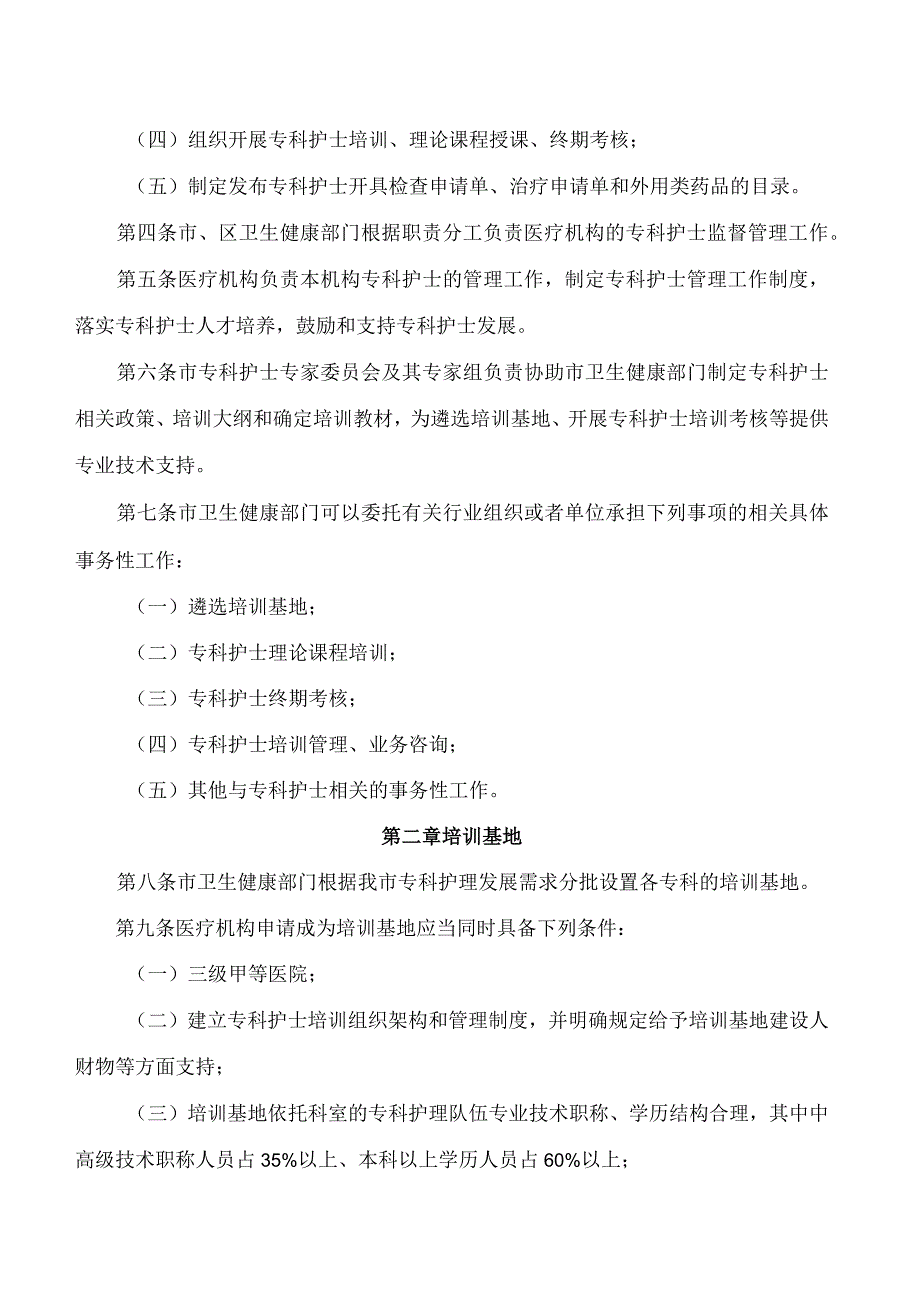 （四）组织开展专科护士培训、理论课程授课、终期考核；

（五）制定发布专科护士开具检查申请单、治疗申请单和外用类药品的目录。

第四条市、区卫生健康部门根据职责分工负责医疗机构的专科护士监督管理工作。

第五条医疗机构负责本机构专科护士的管理工作，制定专科护士管理工作制度，落实专科护士人才培养，鼓励和支持专科护士发展。

第六条市专科护士专家委员会及其专家组负责协助市卫生健康部门制定专科护士相关政策、培训大纲和确定培训教材，为遴选培训基地、开展专科护士培训考核等提供专业技术支持。

第七条市卫生健康部门可以委托有关行业组织或者单位承担下列事项的相关具体事务性工作：

（一）遴选培训基地；

（二）专科护士理论课程培训；

（三）专科护士终期考核；

（四）专科护士培训管理、业务咨询；

（五）其他与专科护士相关的事务性工作。

第二章培训基地

第八条市卫生健康部门根据我市专科护理发展需求分批设置各专科的培训基地。

第九条医疗机构申请成为培训基地应当同时具备下列条件：

（一）三级甲等医院；

（二）建立专科护士培训组织架构和管理制度，并明确规定给予培训基地建设人财物等方面支持；

（三）培训基地依托科室的专科护理队伍专业技术职称、学历结构合理，其中中高级技术职称人员占35%以上、本科以上学历人员占60%以上；